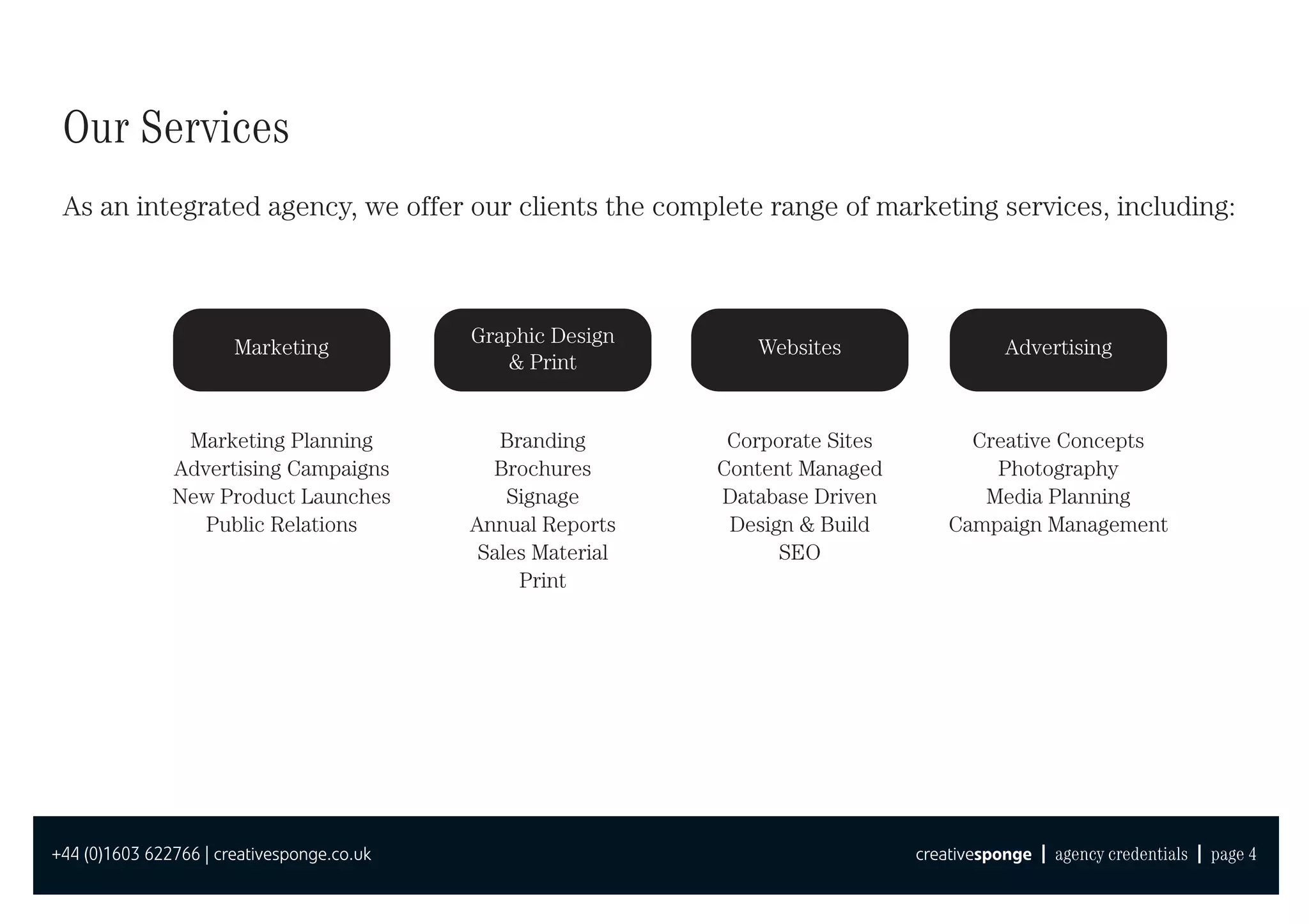 Our Services

As an integrated agency, we offer our clients the complete range of marketing services, including:

Marketing

Marketing Planning
Advertising Campaigns
New Product Launches
Public Relations

Graphic Design & Print

Branding
Brochures
Signage
Annual Reports
Sales Material
Print

Websites

Corporate Sites
Content Managed
Database Driven
Design & Build
SEO

Advertising

Creative Concepts
Photography
Media Planning
Campaign Management

+44 (0)1603 622766 | creativesponge.co.uk

creativesponge | agency credentials | page 4